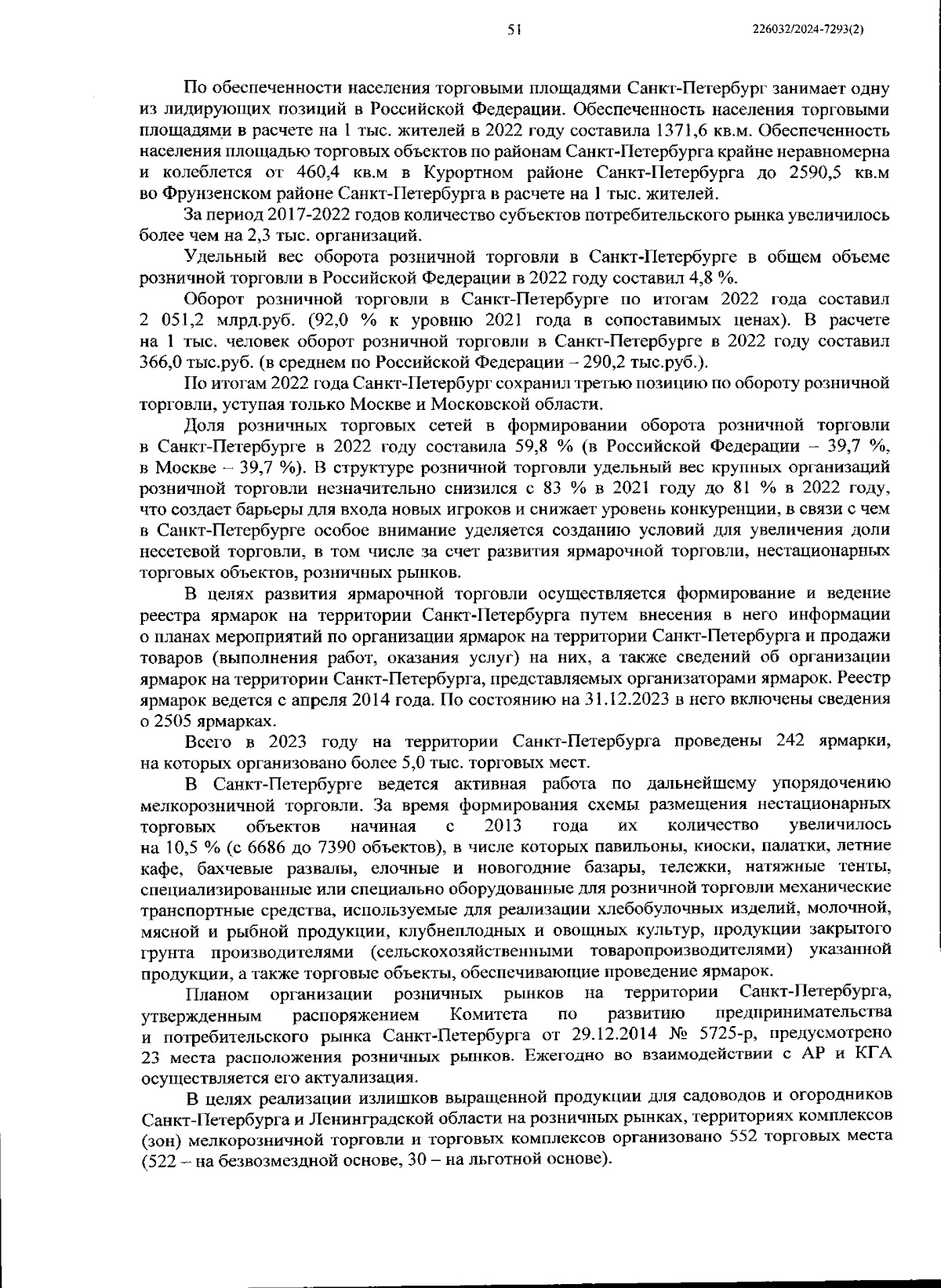 51

226032/2024-7293(2)

По обеспеченности населения торговыми площадями Санкт-Петербург занимает одну из лидирующих позиций в Российской Федерации. Обеспеченность населения торговыми площадями в расчете на 1 тыс. жителей в 2022 году составила 1371,6 кв.м. Обеспеченность населения площадью торговых объектов по районам Санкт-Петербурга крайне неравномерна и колеблется от 460,4 кв.м в Курортном районе Санкт-Петербурга до 2590,5 кв.м во Фрунзенском районе Санкт-Петербурга в расчете на 1 тыс. жителей.

За период 2017-2022 годов количество субъектов потребительского рынка увеличилось более чем на 2,3 тыс. организаций.

Удельный вес оборота розничной торговли в Санкт-Петербурге в общем объеме розничной торговли в Российской Федерации в 2022 году составил 4,8 %.

Оборот розничной торговли в Санкт-Петербурге по итогам 2022 года составил 2 051,2 млрд.руб. (92,0 % к уровню 2021 года в сопоставимых ценах). В расчете на 1 тыс. человек оборот розничной торговли в Санкт-Петербурге в 2022 году составил 366,0 тыс.руб. (в среднем по Российской Федерации – 290,2 тыс.руб.).

По итогам 2022 года Санкт-Петербург сохранил третью позицию по обороту розничной торговли, уступая только Москве и Московской области.

Доля розничных торговых сетей в формировании оборота розничной торговли в Санкт-Петербурге в 2022 году составила 59,8 % (в Российской Федерации – 39,7 %, в Москве – 39,7 %). В структуре розничной торговли удельный вес крупных организаций розничной торговли незначительно снизился с 83 % в 2021 году до 81 % в 2022 году, что создает барьеры для входа новых игроков и снижает уровень конкуренции, в связи с чем в Санкт-Петербурге особое внимание уделяется созданию условий для увеличения доли несетевой торговли, в том числе за счет развития ярмарочной торговли, нестационарных торговых объектов, розничных рынков.

В целях развития ярмарочной торговли осуществляется формирование и ведение реестра ярмарок на территории Санкт-Петербурга путем внесения в него информации о планах мероприятий по организации ярмарок на территории Санкт-Петербурга и продажи товаров (выполнения работ, оказания услуг) на них, а также сведений об организации ярмарок на территории Санкт-Петербурга, представляемых организаторами ярмарок. Реестр ярмарок ведется с апреля 2014 года. По состоянию на 31.12.2023 в него включены сведения о 2505 ярмарках.

Всего в 2023 году на территории Санкт-Петербурга проведены 242 ярмарки, на которых организовано более 5,0 тыс. торговых мест.

В Санкт-Петербурге ведется активная работа по дальнейшему упорядочению мелкорозничной торговли. За время формирования схемы размещения нестационарных торговых объектов начиная с 2013 года их количество увеличилось на 10,5 % (с 6686 до 7390 объектов), в числе которых павильоны, киоски, палатки, летние кафе, бахчевые развалы, елочные и новогодние базары, тележки, натяжные тенты, специализированные или специально оборудованные для розничной торговли механические транспортные средства, используемые для реализации хлебобулочных изделий, молочной, мясной и рыбной продукции, клубнеплодных и овощных культур, продукции закрытого грунта производителями (сельскохозяйственными товаропроизводителями) указанной продукции, а также торговые объекты, обеспечивающие проведение ярмарок.

Планом организации розничных рынков на территории Санкт-Петербурга, утвержденным распоряжением Комитета по развитию предпринимательства и потребительского рынка Санкт-Петербурга от 29.12.2014 № 5725-р, предусмотрено 23 места расположения розничных рынков. Ежегодно во взаимодействии с АР и КГА осуществляется его актуализация.

В целях реализации излишков выращенной продукции для садоводов и огородников Санкт-Петербурга и Ленинградской области на розничных рынках, территориях комплексов (зон) мелкорозничной торговли и торговых комплексов организовано 552 торговых места (522 – на безвозмездной основе, 30 – на льготной основе).